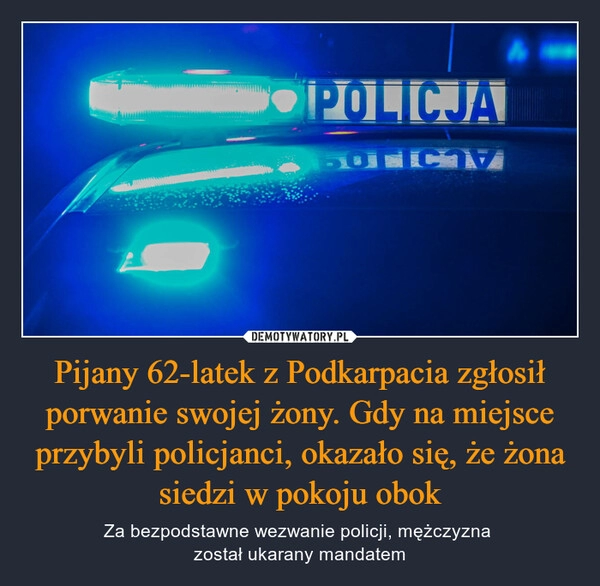 POLICJA

DEMOTYWATORY.PL

Pijany 62-latek z Podkarpacia zgłosił porwanie swojej żony. Gdy na miejsce przybyli policjanci, okazało się, że żona siedzi w pokoju obok

Za bezpodstawne wezwanie policji, mężczyzna został ukarany mandatem